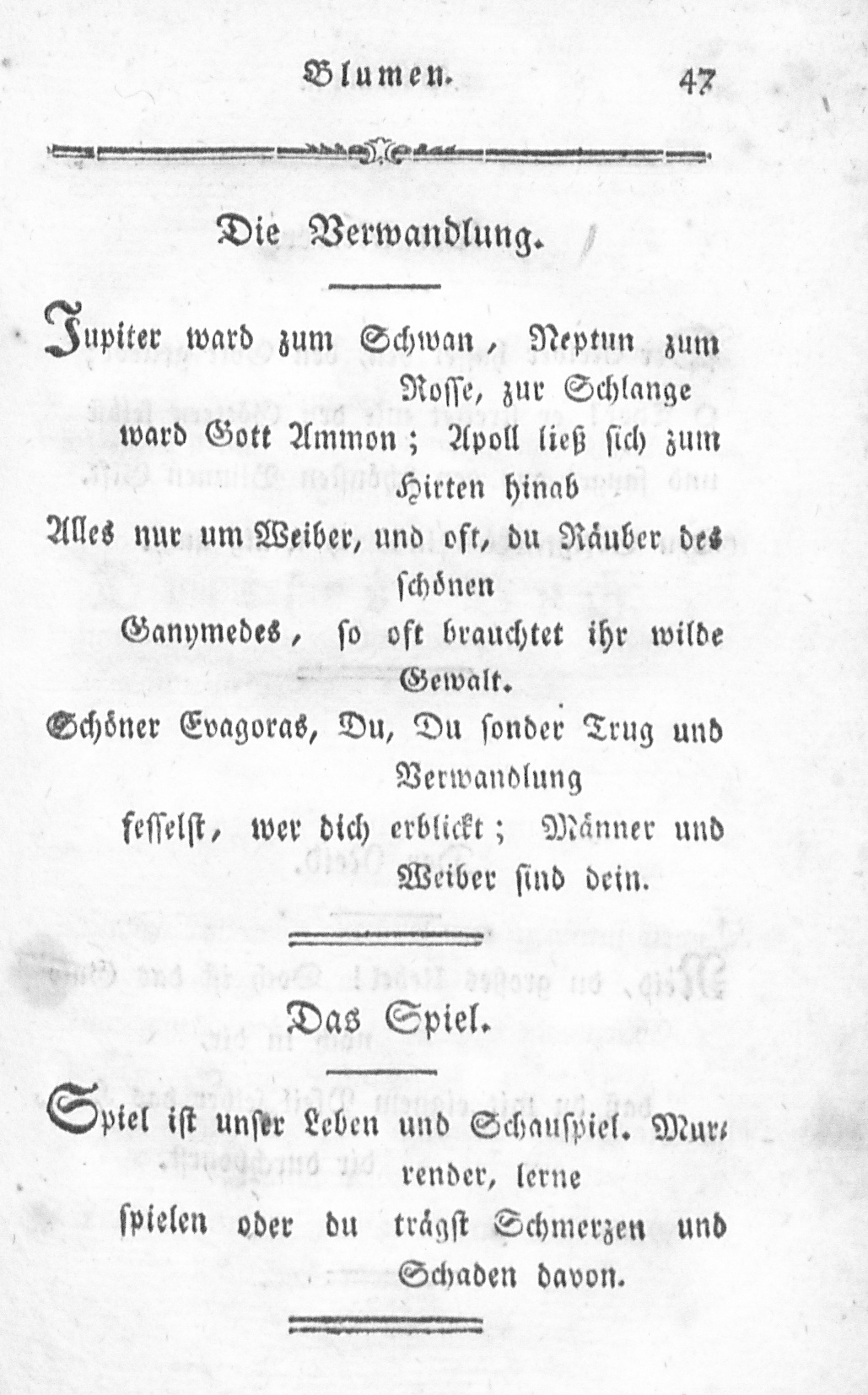 Blumen. 47

Die Verwandlung.

Jupiter ward zum Schwan, Neptun zum Rosse, zur Schlange
ward Gott Ammon; Apoll ließ sich zum Hirten hinab
Alles nur um Weiber, und oft, du Räuber des schönen
Ganymedes, so oft brauchtet ihr wilde Gewalt.
Schöner Evagoras, Du, Du sonder Trug und Verwandlung
fesselst, wer dich erblickt; Männer und Weiber sind dein.

Das Spiel.

Spiel ist unser Leben und Schauspiel. Murrender, lerne
spielen oder du trägst Schmerzen und Schaden davon.